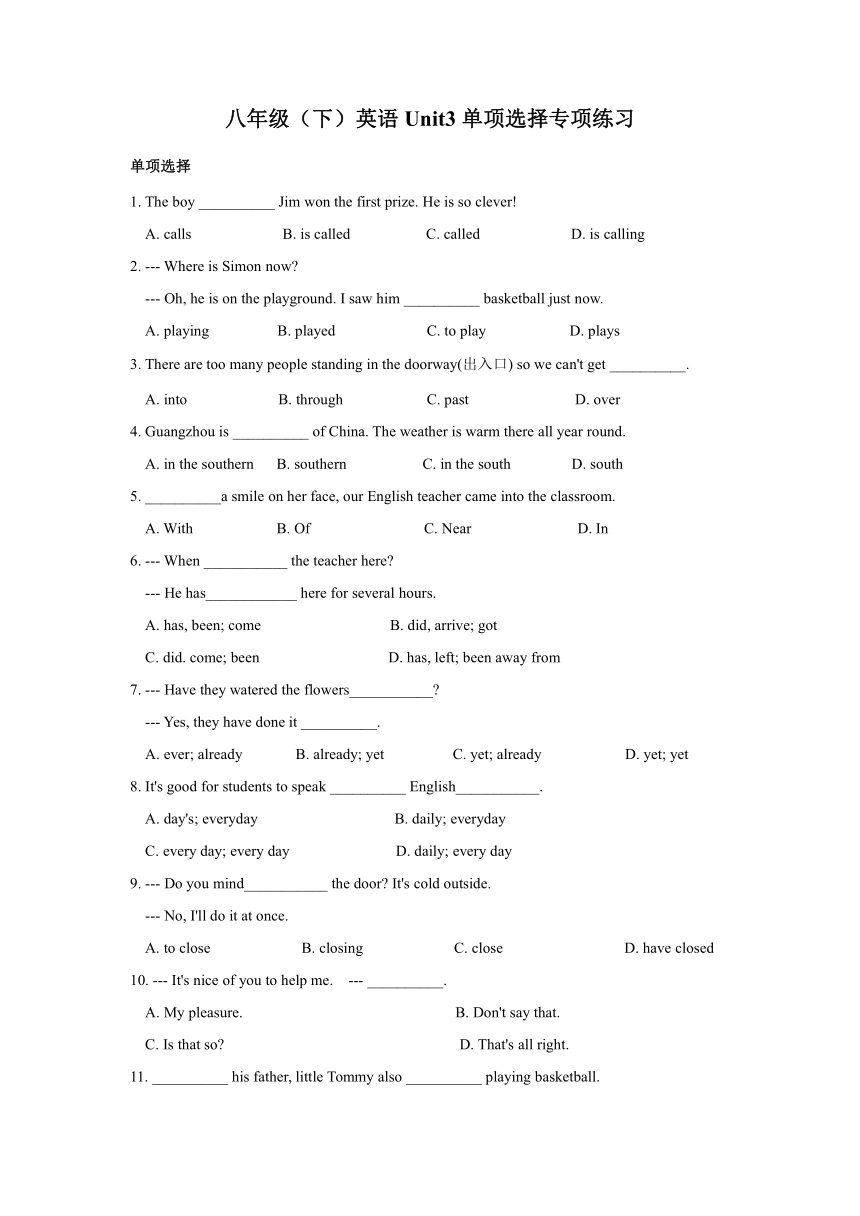 八年级（下）英语 Unit3 单项选择专项练习

单项选择

1. The boy __________ Jim won the first prize. He is so clever!

A. calls B. is called C. called D. is calling

2. --- Where is Simon now?

--- Oh, he is on the playground. I saw him __________ basketball just now.

A. playing B. played C. to play D. plays

3. There are too many people standing in the doorway(出入口) so we can't get __________.

A. into B. through C. past D. over

4. Guangzhou is __________ of China. The weather is warm there all year round.

A. in the southern B. southern C. in the south D. south

5. __________a smile on her face, our English teacher came into the classroom.

A. With B. Of C. Near D. In

6. --- When ___________ the teacher here?

--- He has____________ here for several hours.

A. has, been; come B. did, arrive; got

C. did. come; been D. has, left; been away from

7. --- Have they watered the flowers___________?

--- Yes, they have done it __________.

A. ever; already B. already; yet C. yet; already D. yet; yet

8. It's good for students to speak __________ English___________.

A. day's; everyday B. daily; everyday

C. every day; every day D. daily; every day

9. --- Do you mind___________ the door? It's cold outside.

--- No, I'll do it at once.

A. to close B. closing C. close D. have closed

10. --- It's nice of you to help me. --- __________.

A. My pleasure. B. Don't say that.

C. Is that so? D. That's all right.

11. __________ his father, little Tommy also __________ playing basketball.